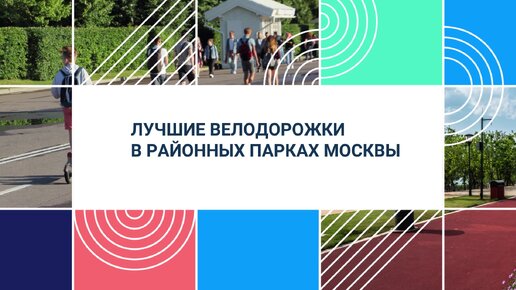 ЛУЧШИЕ ВЕЛОДОРОЖКИ
В РАЙОННЫХ ПАРКАХ МОСКВЫ